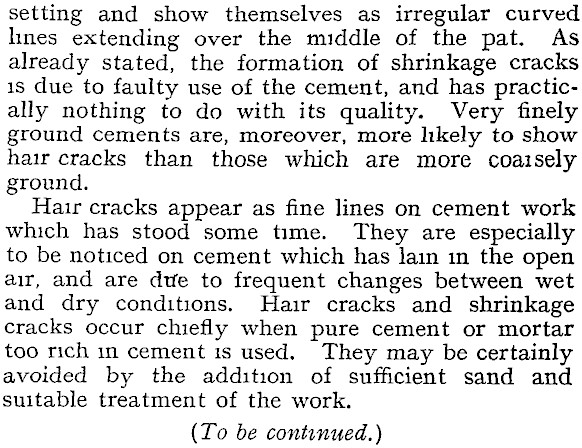 setting and show themselves as irregular curved lines extending over the middle of the pat. As already stated, the formation of shrinkage cracks is due to faulty use of the cement, and has practically nothing to do with its quality. Very finely ground cements are, moreover, more likely to show hair cracks than those which are more coarsely ground.

Hair cracks appear as fine lines on cement work which has stood some time. They are especially to be noticed on cement which has lain in the open air, and are due to frequent changes between wet and dry conditions. Hair cracks and shrinkage cracks occur chiefly when pure cement or mortar too rich in cement is used. They may be certainly avoided by the addition of sufficient sand and suitable treatment of the work.

(To be continued.)